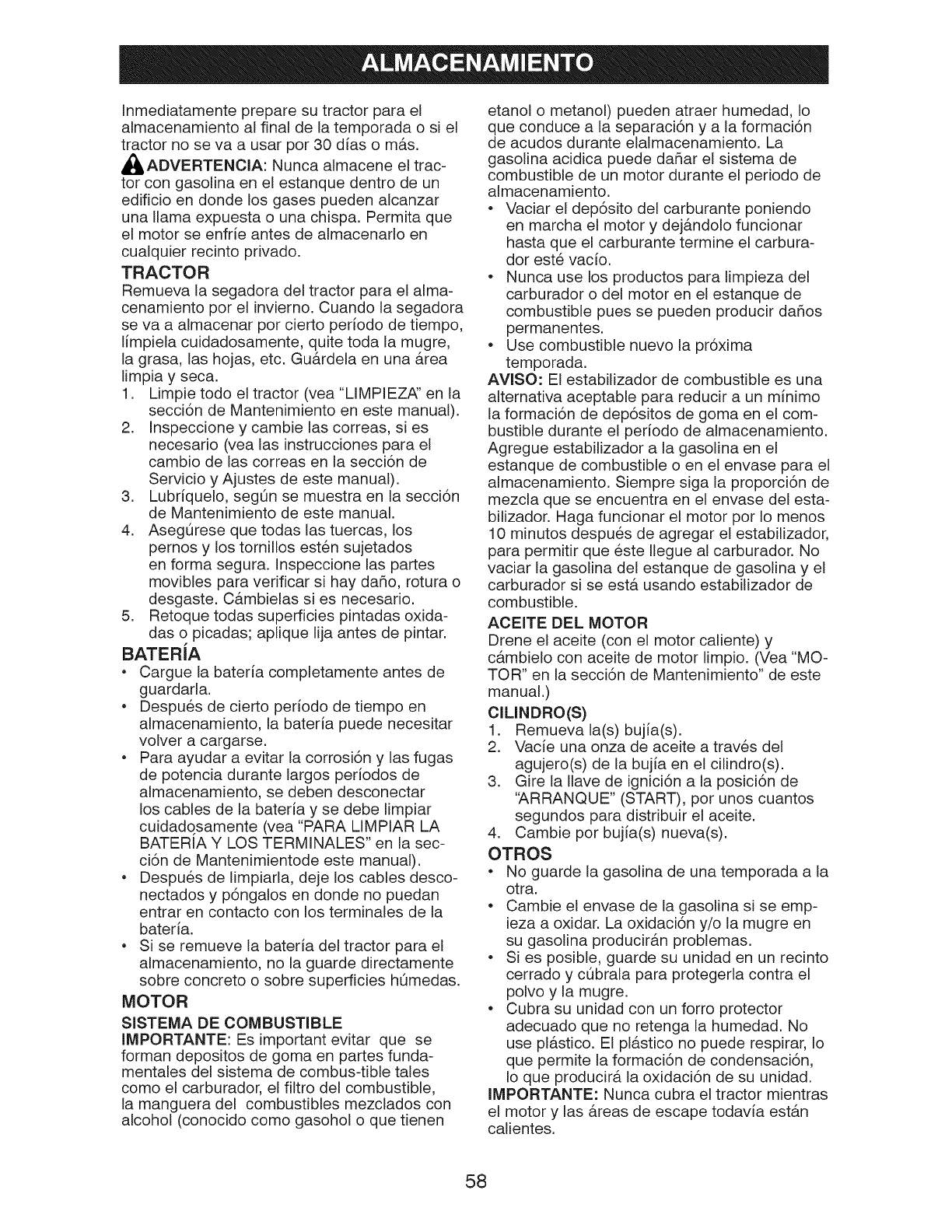 ALMACENAMIENTO

Inmediatamente prepare su tractor para el almacenamiento al final de la temporada o si el tractor no se va a usar por 30 días o más.

ADVERTENCIA: Nunca almacene el tractor con gasolina en el estanque dentro de un edificio en donde los gases pueden alcanzar una llama expuesta o una chispa. Permita que el motor se enfríe antes de almacenarlo en cualquier recinto privado.

TRACTOR
Remueva la segadora del tractor para el almacenamiento por el invierno. Cuando la segadora se va a almacenar por cierto período de tiempo, límpiela cuidadosamente, quite toda la mugre, la grasa, las hojas, etc. Guárdela en una área limpia y seca.
1. Limpie todo el tractor (vea "LIMPIEZA" en la sección de Mantenimiento en este manual).
2. Inspeccione y cambie las correas, si es necesario (vea las instrucciones para el cambio de las correas en la sección de Servicio y Ajustes de este manual).
3. Lubríquelo, según se muestra en la sección de Mantenimiento de este manual.
4. Asegúrese que todas las tuercas, los pernos y los tornillos estén sujetados en forma segura. Inspeccione las partes movibles para verificar si hay daño, rotura o desgaste. Cámbielas si es necesario.
5. Retoque todas superficies pintadas oxidadas o picadas; aplique lija antes de pintar.

BATERÍA
• Cargue la batería completamente antes de guardarla.
• Después de cierto período de tiempo en almacenamiento, la batería puede necesitar volver a cargarse.
• Para ayudar a evitar la corrosión y las fugas de potencia durante largos períodos de almacenamiento, se deben desconectar los cables de la batería y se debe limpiar cuidadosamente (vea "PARA LIMPIAR LA BATERÍA Y LOS TERMINALES" en la sección de Mantenimientode este manual).
• Después de limpiarla, deje los cables desconectados y póngalos en donde no puedan entrar en contacto con los terminales de la batería.
• Si se remueve la batería del tractor para el almacenamiento, no la guarde directamente sobre concreto o sobre superficies húmedas.

MOTOR
SISTEMA DE COMBUSTIBLE
IMPORTANTE: Es important evitar que se forman depositos de goma en partes fundamentales del sistema de combus-tible tales como el carburador, el filtro del combustible, la manguera del combustibles mezclados con alcohol (conocido como gasohol o que tienen etanol o metanol) pueden atraer humedad, lo que conduce a la separación y a la formación de acudos durante elalmacenamiento. La gasolina acidica puede dañar el sistema de combustible de un motor durante el periodo de almacenamiento.
• Vaciar el depósito del carburante poniendo en marcha el motor y dejándolo funcionar hasta que el carburante termine el carburador esté vacío.
• Nunca use los productos para limpieza del carburador o del motor en el estanque de combustible pues se pueden producir daños permanentes.
• Use combustible nuevo la próxima temporada.
AVISO: El estabilizador de combustible es una alternativa aceptable para reducir a un mínimo la formación de depósitos de goma en el combustible durante el período de almacenamiento. Agregue estabilizador a la gasolina en el estanque de combustible o en el envase para el almacenamiento. Siempre siga la proporción de mezcla que se encuentra en el envase del estabilizador. Haga funcionar el motor por lo menos 10 minutos después de agregar el estabilizador, para permitir que éste llegue al carburador. No vaciar la gasolina del estanque de gasolina y el carburador si se está usando estabilizador de combustible.

ACEITE DEL MOTOR
Drene el aceite (con el motor caliente) y cámbielo con aceite de motor limpio. (Vea "MOTOR" en la sección de Mantenimiento" de este manual.)

CILINDRO(S)
1. Remueva la(s) bujía(s).
2. Vacíe una onza de aceite a través del agujero(s) de la bujía en el cilindro(s).
3. Gire la llave de ignición a la posición de "ARRANQUE" (START), por unos cuantos segundos para distribuir el aceite.
4. Cambie por bujía(s) nueva(s).

OTROS
• No guarde la gasolina de una temporada a la otra.
• Cambie el envase de la gasolina si se empieza a oxidar. La oxidación y/o la mugre en su gasolina producirán problemas.
• Si es posible, guarde su unidad en un recinto cerrado y cúbrala para protegerla contra el polvo y la mugre.
• Cubra su unidad con un forro protector adecuado que no retenga la humedad. No use plástico. El plástico no puede respirar, lo que permite la formación de condensación, lo que producirá la oxidación de su unidad.
IMPORTANTE: Nunca cubra el tractor mientras el motor y las áreas de escape todavía están calientes.

58